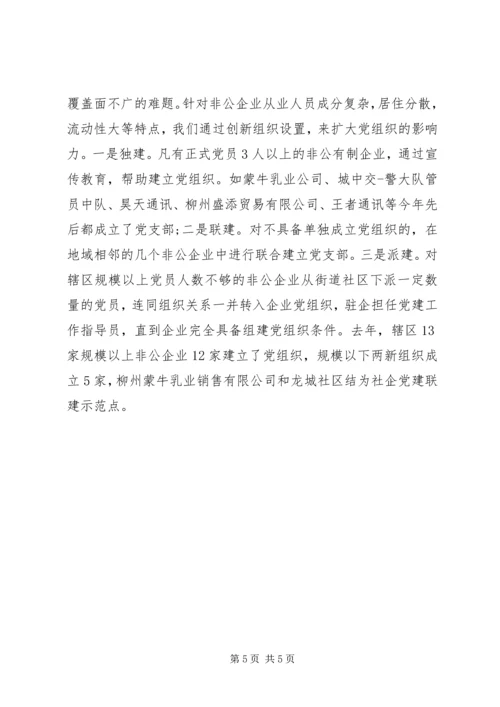 覆盖面不广的难题。针对非公企业从业人员成分复杂，居住分散，流动性大等特点，我们通过创新组织设置，来扩大党组织的影响力。一是独建。凡有正式党员3人以上的非公有制企业，通过宣传教育，帮助建立党组织。如蒙牛乳业公司、城中交-警大队管员中队、昊天通讯、柳州盛添贸易有限公司、王者通讯等今年先后都成立了党支部;二是联建。对不具备单独成立党组织的，在地域相邻的几个非公企业中进行联合建立党支部。三是派建。对辖区规模以上党员人数不够的非公企业从街道社区下派一定数量的党员，连同组织关系一并转入企业党组织，驻企担任党建工作指导员，直到企业完全具备组建党组织条件。去年，辖区13家规模以上非公企业12家建立了党组织，规模以下两新组织成立5家，柳州蒙牛乳业销售有限公司和龙城社区结为社企党建联建示范点。

第5页 共5页